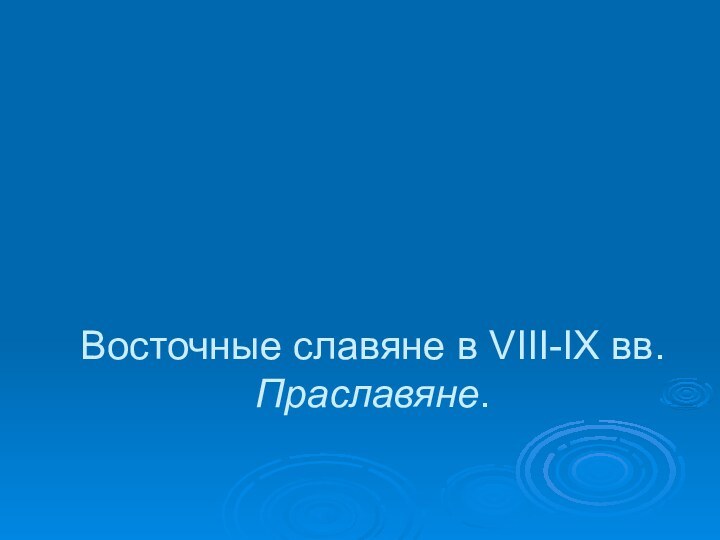 Восточные славяне в VIII-IX вв. Праславяне.